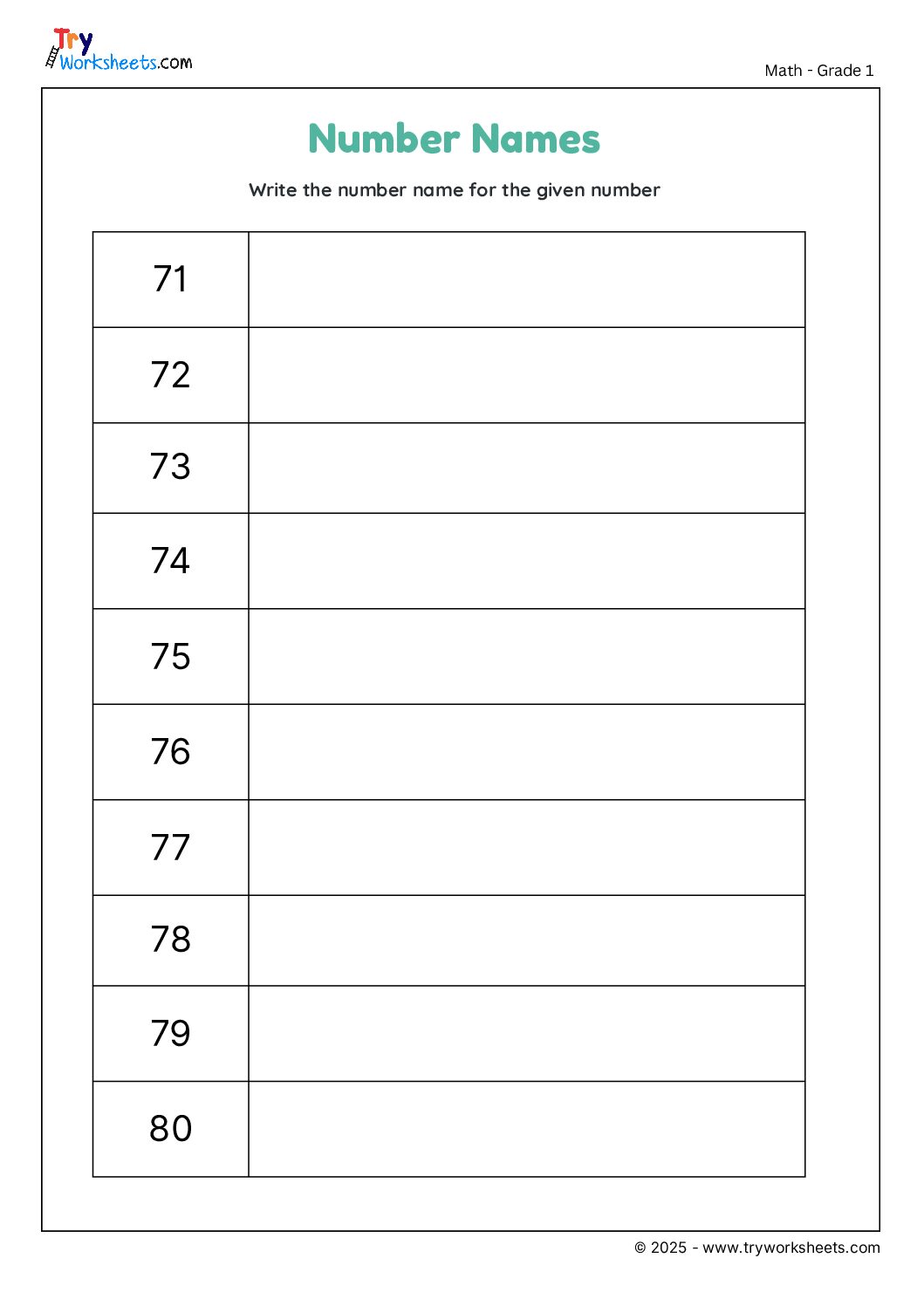 Try Worksheets.com

Math - Grade 1

Number Names

Write the number name for the given number

| 71 | |
|---|---|
| 72 | |
| 73 | |
| 74 | |
| 75 | |
| 76 | |
| 77 | |
| 78 | |
| 79 | |
| 80 | |

© 2025 - www.tryworksheets.com